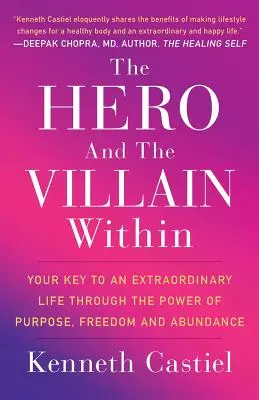 "Kenneth Castiel eloquently shares the benefits of making lifestyle changes for a healthy body and an extraordinary and happy life."
—DEEPAK CHOPRA, MD, AUTHOR, THE HEALING SELF

The HERO And The VILLAIN Within

YOUR KEY TO AN EXTRAORDINARY LIFE THROUGH THE POWER OF PURPOSE, FREEDOM AND ABUNDANCE

Kenneth Castiel